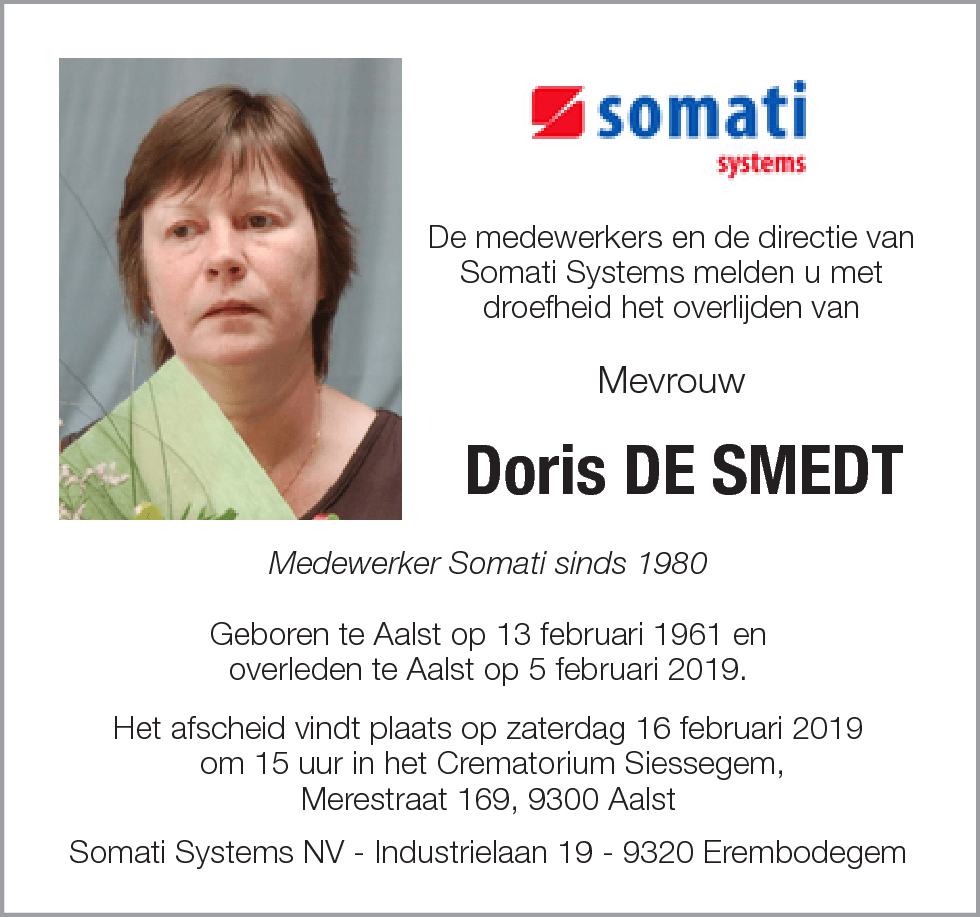 somati
systems

De medewerkers en de directie van Somati Systems melden u met droefheid het overlijden van

Mevrouw

Doris DE SMEDT

Medewerker Somati sinds 1980

Geboren te Aalst op 13 februari 1961 en overleden te Aalst op 5 februari 2019.

Het afscheid vindt plaats op zaterdag 16 februari 2019 om 15 uur in het Crematorium Siessegem, Merestraat 169, 9300 Aalst

Somati Systems NV - Industrielaan 19 - 9320 Erembodegem